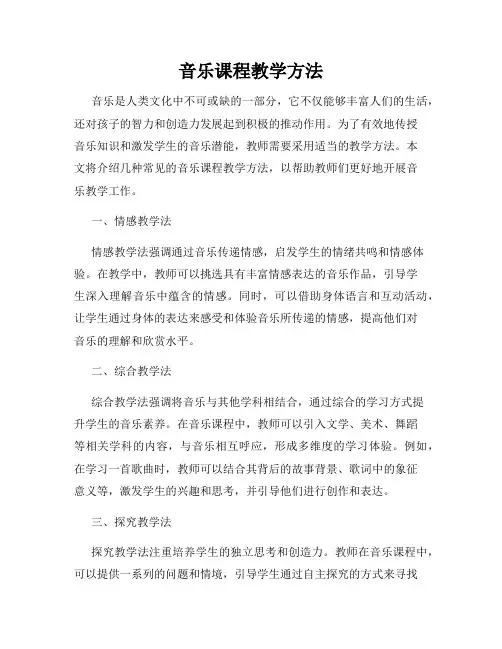 音乐课程教学方法

音乐是人类文化中不可或缺的一部分，它不仅能够丰富人们的生活，还对孩子的智力和创造力发展起到积极的推动作用。为了有效地传授音乐知识和激发学生的音乐潜能，教师需要采用适当的教学方法。本文将介绍几种常见的音乐课程教学方法，以帮助教师们更好地开展音乐教学工作。

一、情感教学法

情感教学法强调通过音乐传递情感，启发学生的情绪共鸣和情感体验。在教学中，教师可以挑选具有丰富情感表达的音乐作品，引导学生深入理解音乐中蕴含的情感。同时，可以借助身体语言和互动活动，让学生通过身体的表达来感受和体验音乐所传递的情感，提高他们对音乐的理解和欣赏水平。

二、综合教学法

综合教学法强调将音乐与其他学科相结合，通过综合的学习方式提升学生的音乐素养。在音乐课程中，教师可以引入文学、美术、舞蹈等相关学科的内容，与音乐相互呼应，形成多维度的学习体验。例如，在学习一首歌曲时，教师可以结合其背后的故事背景、歌词中的象征意义等，激发学生的兴趣和思考，并引导他们进行创作和表达。

三、探究教学法

探究教学法注重培养学生的独立思考和创造力。教师在音乐课程中，可以提供一系列的问题和情境，引导学生通过自主探究的方式来寻找